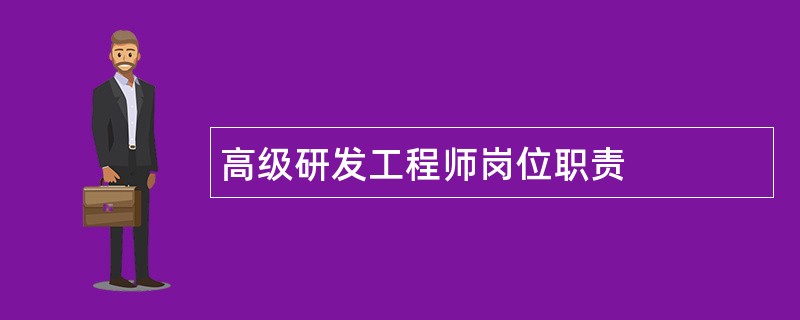 高级研发工程师岗位职责